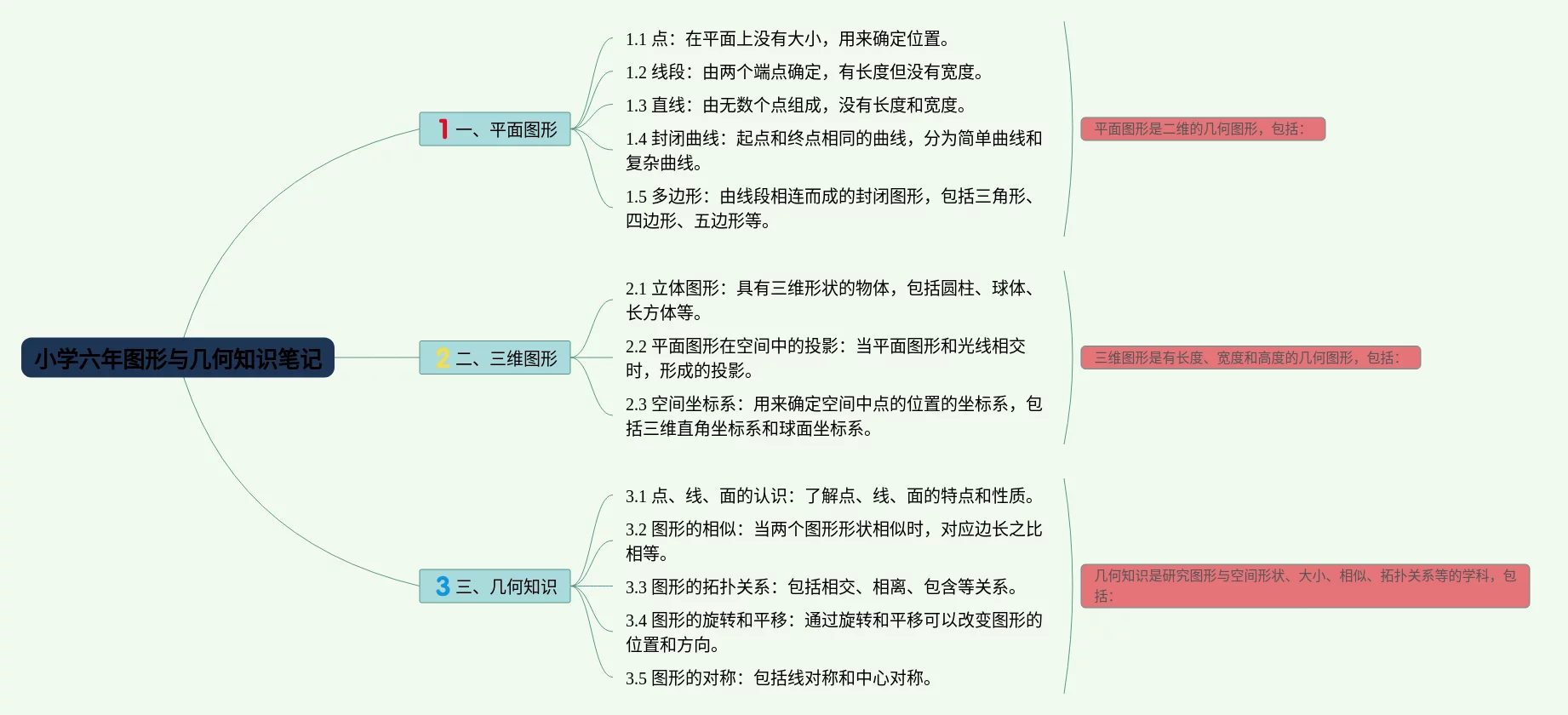 小学六年图形与几何知识笔记

1 一、平面图形

1.1 点：在平面上没有大小，用来确定位置。

1.2 线段：由两个端点确定，有长度但没有宽度。

1.3 直线：由无数个点组成，没有长度和宽度。

1.4 封闭曲线：起点和终点相同的曲线，分为简单曲线和复杂曲线。

1.5 多边形：由线段相连而成的封闭图形，包括三角形、四边形、五边形等。

平面图形是二维的几何图形，包括：

2 二、三维图形

2.1 立体图形：具有三维形状的物体，包括圆柱、球体、长方体等。

2.2 平面图形在空间中的投影：当平面图形和光线相交时，形成的投影。

2.3 空间坐标系：用来确定空间中点的位置的坐标系，包括三维直角坐标系和球面坐标系。

三维图形是有长度、宽度和高度的几何图形，包括：

3 三、几何知识

3.1 点、线、面的认识：了解点、线、面的特点和性质。

3.2 图形的相似：当两个图形形状相似时，对应边长之比相等。

3.3 图形的拓扑关系：包括相交、相离、包含等关系。

3.4 图形的旋转和平移：通过旋转和平移可以改变图形的位置和方向。

3.5 图形的对称：包括线对称和中心对称。

几何知识是研究图形与空间形状、大小、相似、拓扑关系等的学科，包括：